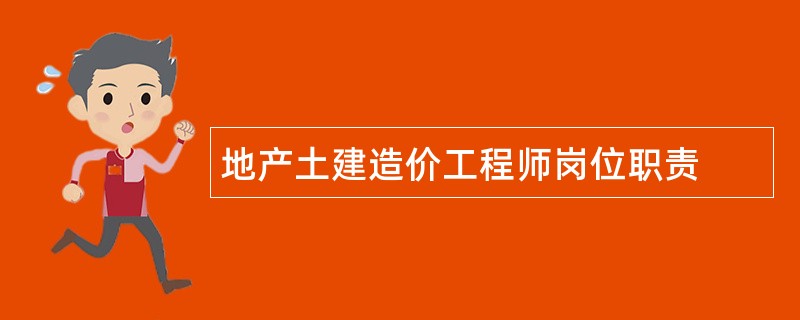 地产土建造价工程师岗位职责